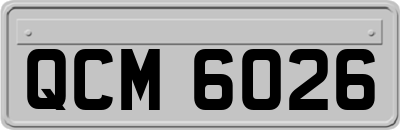 QCM 6026